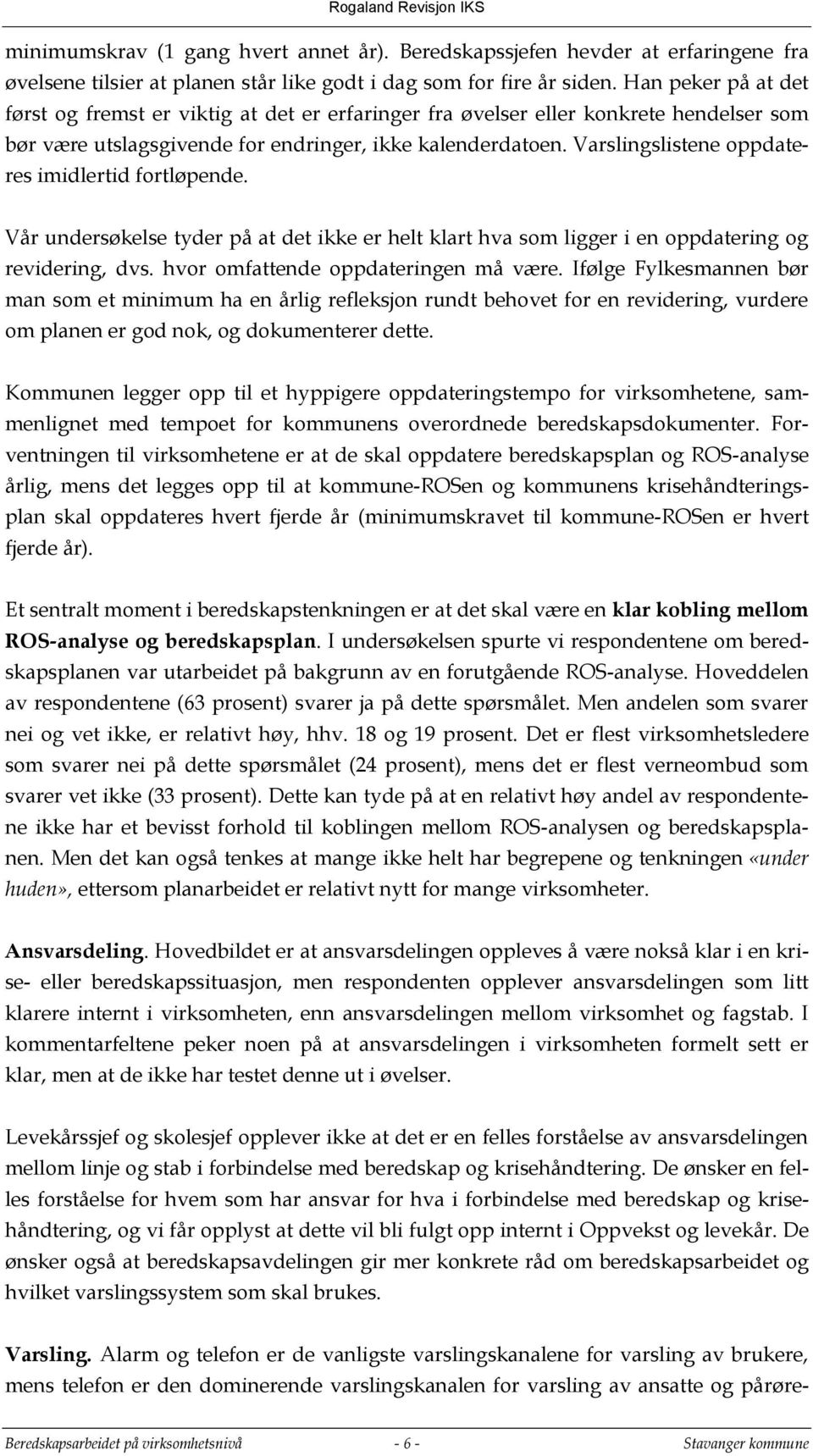 Rogaland Revisjon IKS

minimumskrav (1 gang hvert annet år). Beredskapssjefen hevder at erfaringene fra øvelsene tilsier at planen står like godt i dag som for fire år siden. Han peker på at det først og fremst er viktig at det er erfaringer fra øvelser eller konkrete hendelser som bør være utslagsgivende for endringer, ikke kalenderdatoen. Varslingslistene oppdateres imidlertid fortløpende.

Vår undersøkelse tyder på at det ikke er helt klart hva som ligger i en oppdatering og revidering, dvs. hvor omfattende oppdateringen må være. Ifølge Fylkesmannen bør man som et minimum ha en årlig refleksjon rundt behovet for en revidering, vurdere om planen er god nok, og dokumenterer dette.

Kommunen legger opp til et hyppigere oppdateringstempo for virksomhetene, sammenlignet med tempoet for kommunens overordnede beredskapsdokumenter. Forventningen til virksomhetene er at de skal oppdatere beredskapsplan og ROS-analyse årlig, mens det legges opp til at kommune-ROSen og kommunens krisehåndteringsplan skal oppdateres hvert fjerde år (minimumskravet til kommune-ROSen er hvert fjerde år).

Et sentralt moment i beredskapstenkningen er at det skal være en klar kobling mellom ROS-analyse og beredskapsplan. I undersøkelsen spurte vi respondentene om beredskapsplanen var utarbeidet på bakgrunn av en forutgående ROS-analyse. Hoveddelen av respondentene (63 prosent) svarer ja på dette spørsmålet. Men andelen som svarer nei og vet ikke, er relativt høy, hhv. 18 og 19 prosent. Det er flest virksomhetsledere som svarer nei på dette spørsmålet (24 prosent), mens det er flest verneombud som svarer vet ikke (33 prosent). Dette kan tyde på at en relativt høy andel av respondentene ikke har et bevisst forhold til koblingen mellom ROS-analysen og beredskapsplanen. Men det kan også tenkes at mange ikke helt har begrepene og tenkningen «under huden», ettersom planarbeidet er relativt nytt for mange virksomheter.

Ansvarsdeling. Hovedbildet er at ansvarsdelingen oppleves å være nokså klar i en krise- eller beredskapssituasjon, men respondenten opplever ansvarsdelingen som litt klarere internt i virksomheten, enn ansvarsdelingen mellom virksomhet og fagstab. I kommentarfeltene peker noen på at ansvarsdelingen i virksomheten formelt sett er klar, men at de ikke har testet denne ut i øvelser.

Levekårssjef og skolesjef opplever ikke at det er en felles forståelse av ansvarsdelingen mellom linje og stab i forbindelse med beredskap og krisehåndtering. De ønsker en felles forståelse for hvem som har ansvar for hva i forbindelse med beredskap og krisehåndtering, og vi får opplyst at dette vil bli fulgt opp internt i Oppvekst og levekår. De ønsker også at beredskapsavdelingen gir mer konkrete råd om beredskapsarbeidet og hvilket varslingssystem som skal brukes.

Varsling. Alarm og telefon er de vanligste varslingskanalene for varsling av brukere, mens telefon er den dominerende varslingskanalen for varsling av ansatte og pårøre-

Beredskapsarbeidet på virksomhetsnivå - 6 - Stavanger kommune